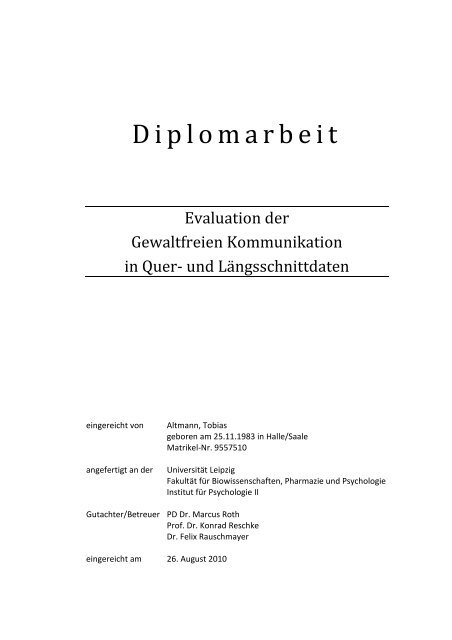 Diplomarbeit

Evaluation der
Gewaltfreien Kommunikation
in Quer- und Längsschnittdaten

eingereicht von Altmann, Tobias
geboren am 25.11.1983 in Halle/Saale
Matrikel-Nr. 9557510

angefertigt an der Universität Leipzig
Fakultät für Biowissenschaften, Pharmazie und Psychologie
Institut für Psychologie II

Gutachter/Betreuer PD Dr. Marcus Roth
Prof. Dr. Konrad Reschke
Dr. Felix Rauschmayer

eingereicht am 26. August 2010